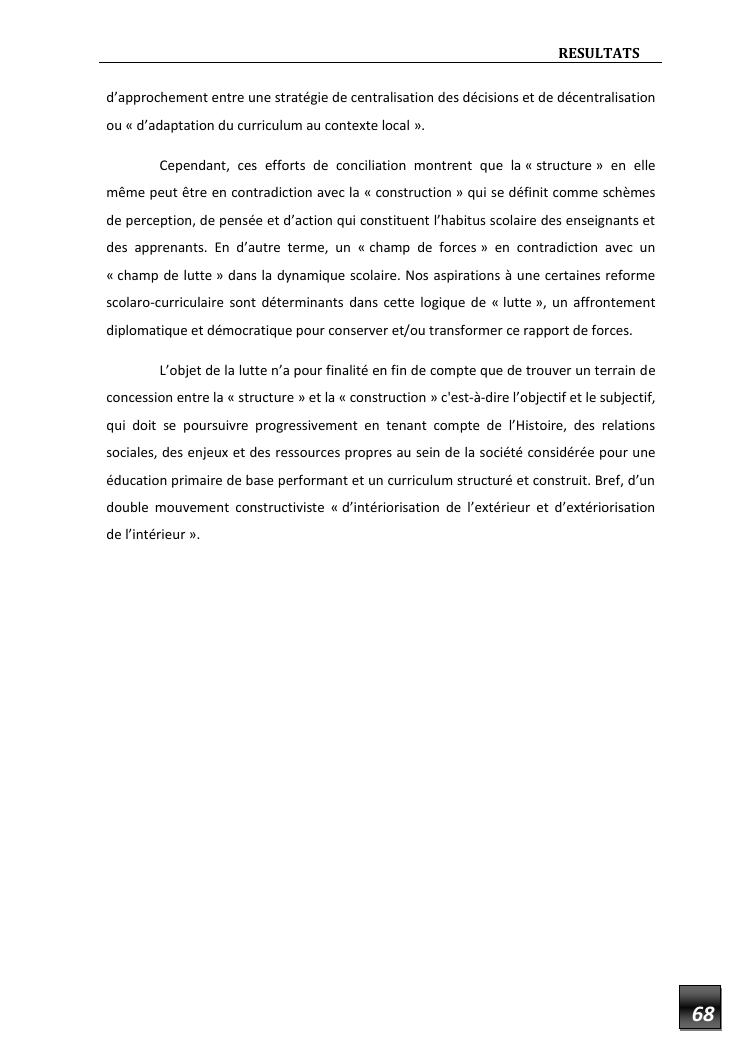 RESULTATS

d'approchement entre une stratégie de centralisation des décisions et de décentralisation ou « d'adaptation du curriculum au contexte local ».

Cependant, ces efforts de conciliation montrent que la « structure » en elle même peut être en contradiction avec la « construction » qui se définit comme schèmes de perception, de pensée et d'action qui constituent l'habitus scolaire des enseignants et des apprenants. En d'autre terme, un « champ de forces » en contradiction avec un « champ de lutte » dans la dynamique scolaire. Nos aspirations à une certaines reforme scolaro-curriculaire sont déterminants dans cette logique de « lutte », un affrontement diplomatique et démocratique pour conserver et/ou transformer ce rapport de forces.

L'objet de la lutte n'a pour finalité en fin de compte que de trouver un terrain de concession entre la « structure » et la « construction » c'est-à-dire l'objectif et le subjectif, qui doit se poursuivre progressivement en tenant compte de l'Histoire, des relations sociales, des enjeux et des ressources propres au sein de la société considérée pour une éducation primaire de base performant et un curriculum structuré et construit. Bref, d'un double mouvement constructiviste « d'intériorisation de l'extérieur et d'extériorisation de l'intérieur ».

68